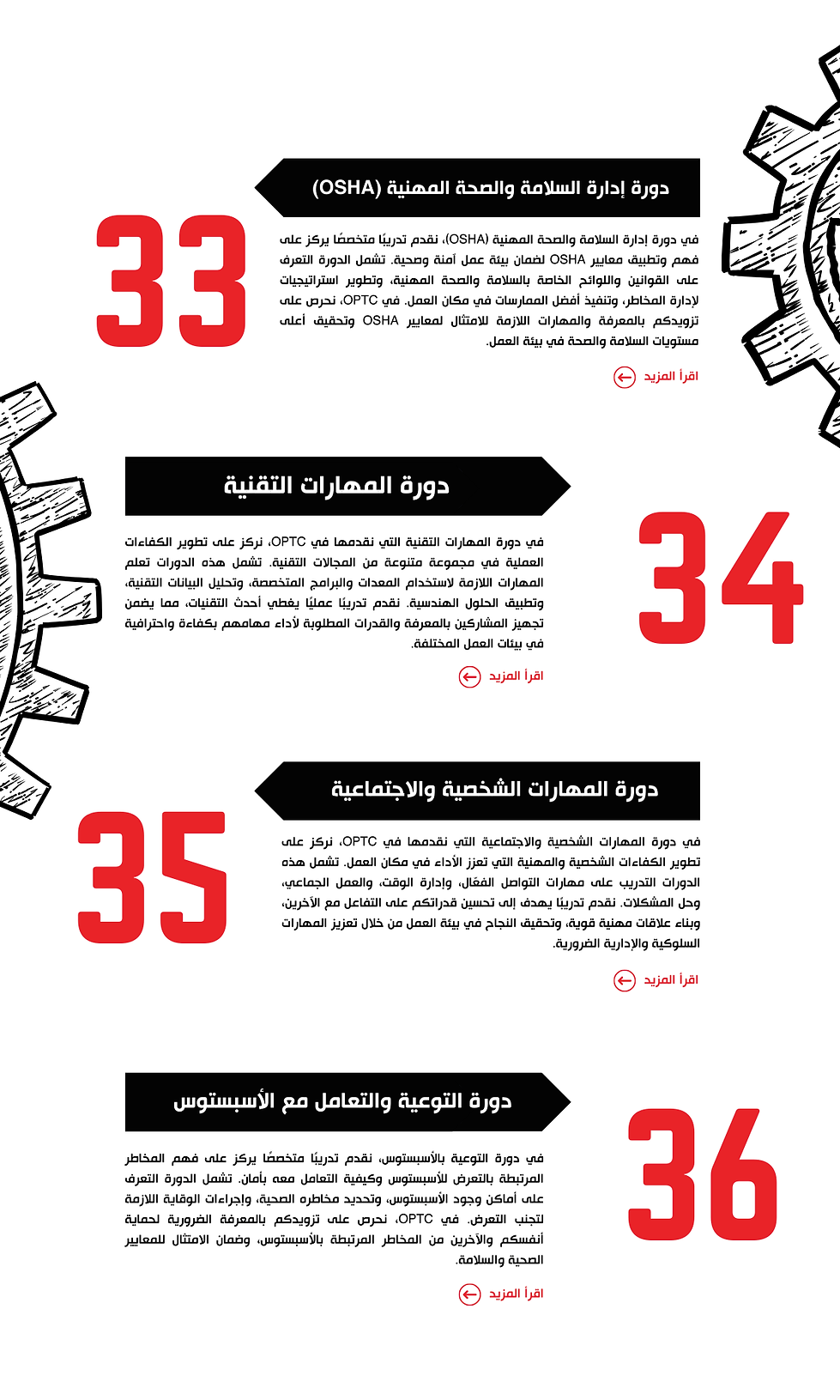 دورة إدارة السلامة والصحة المهنية (OSHA)

33

في دورة إدارة السلامة والصحة المهنية (OSHA)، نقدم تدريبًا متخصصًا يركز على فهم وتطبيق معايير OSHA لضمان بيئة عمل آمنة وصحية. تشمل الدورة التعرف على القوانين واللوائح الخاصة بالسلامة والصحة المهنية، وتطوير استراتيجيات لإدارة المخاطر، وتنفيذ أفضل الممارسات في مكان العمل. في OPTC، نحرص على تزويدكم بالمعرفة والمهارات اللازمة للامتثال لمعايير OSHA وتحقيق أعلى مستويات السلامة والصحة في بيئة العمل.

اقرأ المزيد

دورة المهارات التقنية

34

في دورة المهارات التقنية التي نقدمها في OPTC، نركز على تطوير الكفاءات العملية في مجموعة متنوعة من المجالات التقنية. تشمل هذه الدورات تعلم المهارات اللازمة لاستخدام المعدات والبرامج المتخصصة، وتحليل البيانات التقنية، وتطبيق الحلول الهندسية. نقدم تدريبًا عمليًا يغطي أحدث التقنيات، مما يضمن تجهيز المشاركين بالمعرفة والقدرات المطلوبة لأداء مهامهم بكفاءة واحترافية في بيئات العمل المختلفة.

اقرأ المزيد

دورة المهارات الشخصية والاجتماعية

35

في دورة المهارات الشخصية والاجتماعية التي نقدمها في OPTC، نركز على تطوير الكفاءات الشخصية والمهنية التي تعزز الأداء في مكان العمل. تشمل هذه الدورات التدريب على مهارات التواصل الفعّال، وإدارة الوقت، والعمل الجماعي، وحل المشكلات. نقدم تدريبًا يهدف إلى تحسين قدراتكم على التفاعل مع الآخرين، وبناء علاقات مهنية قوية، وتحقيق النجاح في بيئة العمل من خلال تعزيز المهارات السلوكية والإدارية الضرورية.

اقرأ المزيد

دورة التوعية والتعامل مع الأسبستوس

36

في دورة التوعية بالأسبستوس، نقدم تدريبًا متخصصًا يركز على فهم المخاطر المرتبطة بالتعرض للأسبستوس وكيفية التعامل معه بأمان. تشمل الدورة التعرف على أماكن وجود الأسبستوس، وتحديد مخاطره الصحية، وإجراءات الوقاية اللازمة لتجنب التعرض. في OPTC، نحرص على تزويدكم بالمعرفة الضرورية لحماية أنفسكم والآخرين من المخاطر المرتبطة بالأسبستوس، وضمان الامتثال للمعايير الصحية والسلامة.

اقرأ المزيد